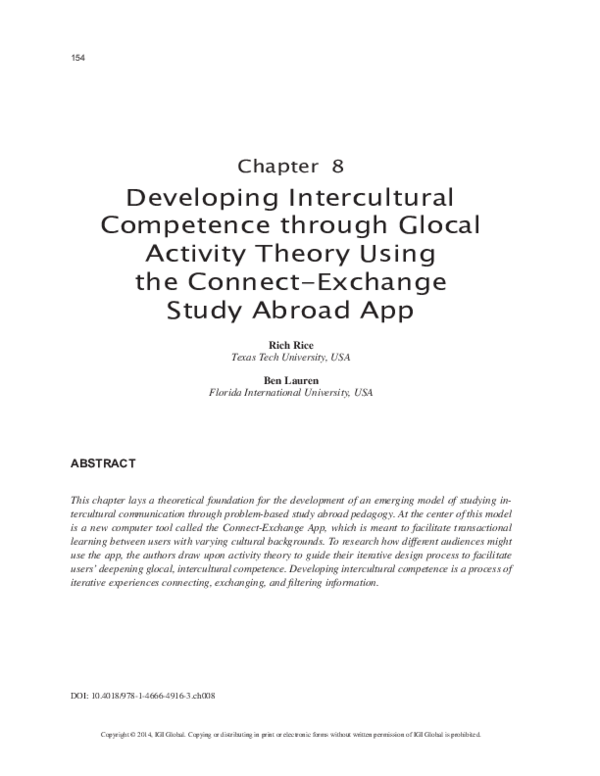 154

Chapter 8

Developing Intercultural Competence through Glocal Activity Theory Using the Connect-Exchange Study Abroad App

Rich Rice
Texas Tech University, USA

Ben Lauren
Florida International University, USA

ABSTRACT

This chapter lays a theoretical foundation for the development of an emerging model of studying intercultural communication through problem-based study abroad pedagogy. At the center of this model is a new computer tool called the Connect-Exchange App, which is meant to facilitate transactional learning between users with varying cultural backgrounds. To research how different audiences might use the app, the authors draw upon activity theory to guide their iterative design process to facilitate users' deepening glocal, intercultural competence. Developing intercultural competence is a process of iterative experiences connecting, exchanging, and filtering information.

DOI: 10.4018/978-1-4666-4916-3.ch008

Copyright © 2014, IGI Global. Copying or distributing in print or electronic forms without written permission of IGI Global is prohibited.